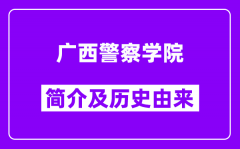 广西警察学院

简介及历史由来